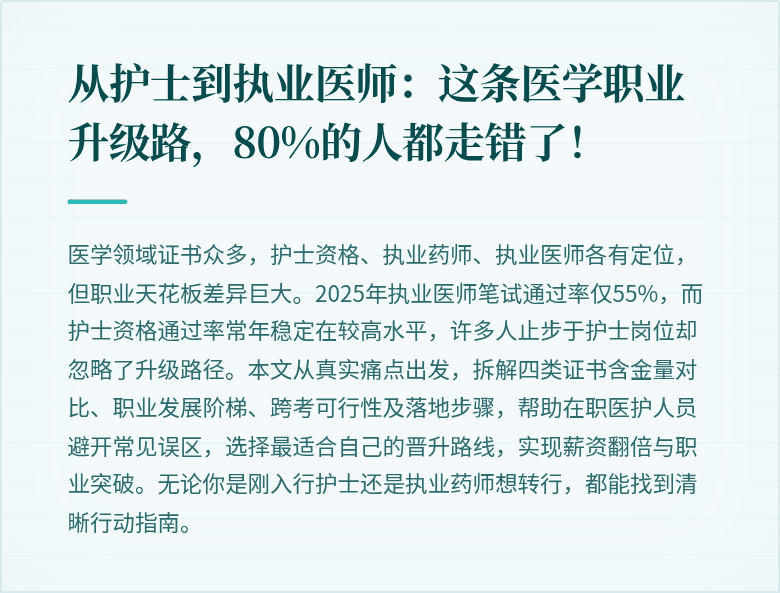 从护士到执业医师：这条医学职业升级路，80%的人都走错了！

医学领域证书众多，护士资格、执业药师、执业医师各有定位，但职业天花板差异巨大。2025年执业医师笔试通过率仅55%，而护士资格通过率常年稳定在较高水平，许多人止步于护士岗位却忽略了升级路径。本文从真实痛点出发，拆解四类证书含金量对比、职业发展阶梯、跨考可行性及落地步骤，帮助在职医护人员避开常见误区，选择最适合自己的晋升路线，实现薪资翻倍与职业突破。无论你是刚入行护士还是执业药师想转行，都能找到清晰行动指南。